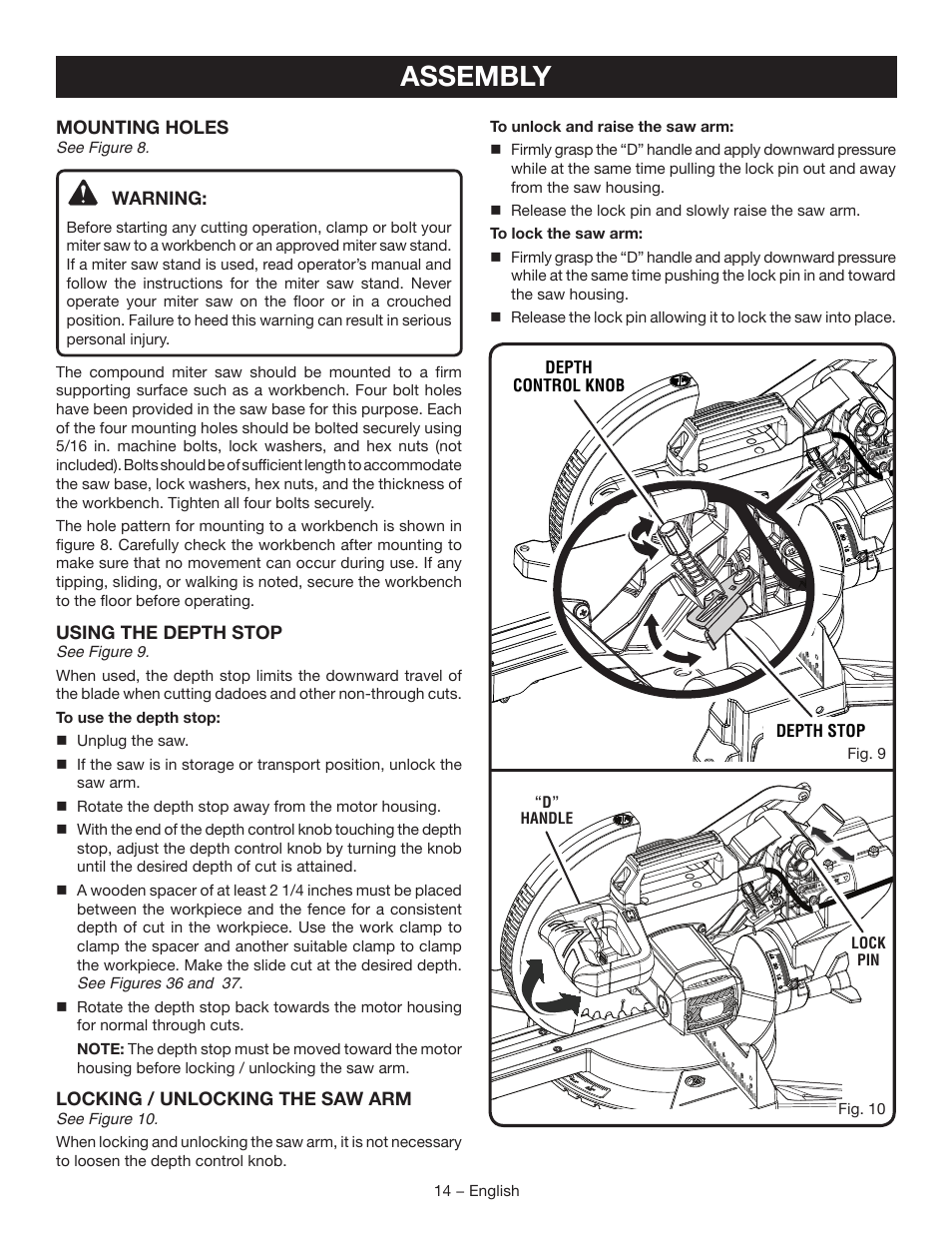 ASSEMBLY

MOUNTING HOLES
See Figure 8.

WARNING:
Before starting any cutting operation, clamp or bolt your miter saw to a workbench or an approved miter saw stand. If a miter saw stand is used, read operator's manual and follow the instructions for the miter saw stand. Never operate your miter saw on the floor or in a crouched position. Failure to heed this warning can result in serious personal injury.

The compound miter saw should be mounted to a firm supporting surface such as a workbench. Four bolt holes have been provided in the saw base for this purpose. Each of the four mounting holes should be bolted securely using 5/16 in. machine bolts, lock washers, and hex nuts (not included). Bolts should be of sufficient length to accommodate the saw base, lock washers, hex nuts, and the thickness of the workbench. Tighten all four bolts securely.

The hole pattern for mounting to a workbench is shown in figure 8. Carefully check the workbench after mounting to make sure that no movement can occur during use. If any tipping, sliding, or walking is noted, secure the workbench to the floor before operating.

USING THE DEPTH STOP
See Figure 9.

When used, the depth stop limits the downward travel of the blade when cutting dadoes and other non-through cuts.

To use the depth stop:
■ Unplug the saw.
■ If the saw is in storage or transport position, unlock the saw arm.
■ Rotate the depth stop away from the motor housing.
■ With the end of the depth control knob touching the depth stop, adjust the depth control knob by turning the knob until the desired depth of cut is attained.
■ A wooden spacer of at least 2 1/4 inches must be placed between the workpiece and the fence for a consistent depth of cut in the workpiece. Use the work clamp to clamp the spacer and another suitable clamp to clamp the workpiece. Make the slide cut at the desired depth. See Figures 36 and 37.
■ Rotate the depth stop back towards the motor housing for normal through cuts.
NOTE: The depth stop must be moved toward the motor housing before locking / unlocking the saw arm.

LOCKING / UNLOCKING THE SAW ARM
See Figure 10.

When locking and unlocking the saw arm, it is not necessary to loosen the depth control knob.

To unlock and raise the saw arm:
■ Firmly grasp the "D" handle and apply downward pressure while at the same time pulling the lock pin out and away from the saw housing.
■ Release the lock pin and slowly raise the saw arm.

To lock the saw arm:
■ Firmly grasp the "D" handle and apply downward pressure while at the same time pushing the lock pin in and toward the saw housing.
■ Release the lock pin allowing it to lock the saw into place.

DEPTH CONTROL KNOB
DEPTH STOP
Fig. 9

"D" HANDLE
LOCK PIN
Fig. 10

14 – English